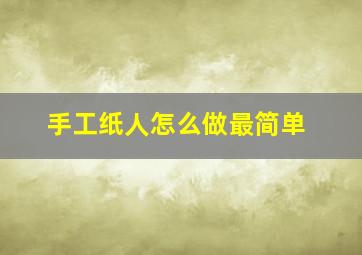 手工纸人怎么做最简单